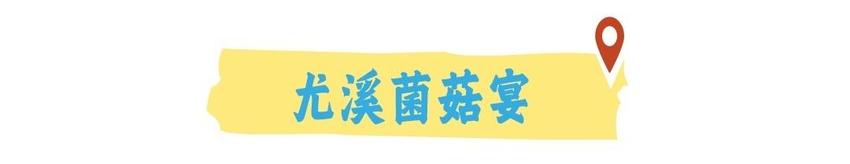 尤溪菌菇宴